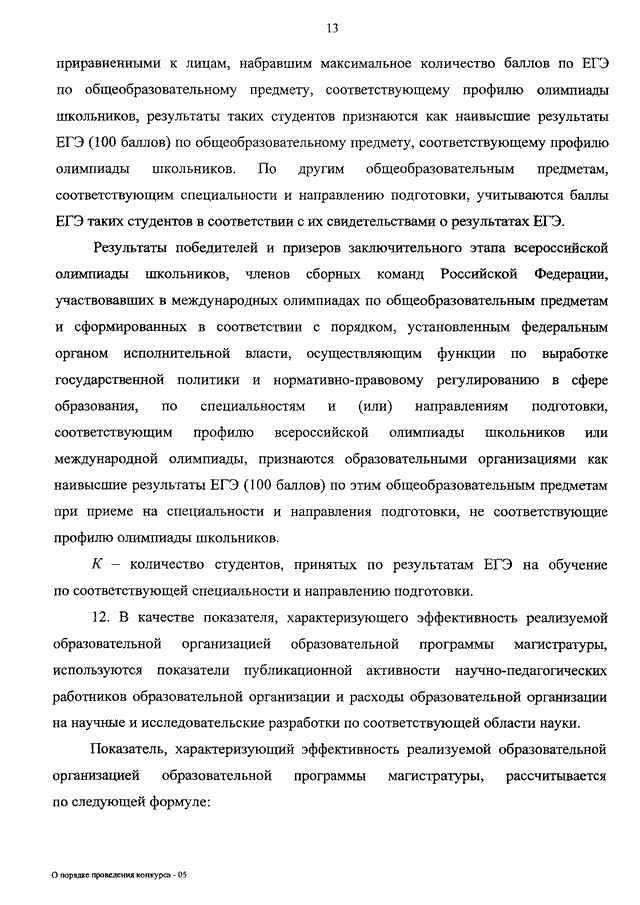 13

приравненными к лицам, набравшим максимальное количество баллов по ЕГЭ по общеобразовательному предмету, соответствующему профилю олимпиады школьников, результаты таких студентов признаются как наивысшие результаты ЕГЭ (100 баллов) по общеобразовательному предмету, соответствующему профилю олимпиады школьников. По другим общеобразовательным предметам, соответствующим специальности и направлению подготовки, учитываются баллы ЕГЭ таких студентов в соответствии с их свидетельствами о результатах ЕГЭ.

Результаты победителей и призеров заключительного этапа всероссийской олимпиады школьников, членов сборных команд Российской Федерации, участвовавших в международных олимпиадах по общеобразовательным предметам и сформированных в соответствии с порядком, установленным федеральным органом исполнительной власти, осуществляющим функции по выработке государственной политики и нормативно-правовому регулированию в сфере образования, по специальностям и (или) направлениям подготовки, соответствующим профилю всероссийской олимпиады школьников или международной олимпиады, признаются образовательными организациями как наивысшие результаты ЕГЭ (100 баллов) по этим общеобразовательным предметам при приеме на специальности и направления подготовки, не соответствующие профилю олимпиады школьников.

$K$ – количество студентов, принятых по результатам ЕГЭ на обучение по соответствующей специальности и направлению подготовки.

12. В качестве показателя, характеризующего эффективность реализуемой образовательной организацией образовательной программы магистратуры, используются показатели публикационной активности научно-педагогических работников образовательной организации и расходы образовательной организации на научные и исследовательские разработки по соответствующей области науки.

Показатель, характеризующий эффективность реализуемой образовательной организацией образовательной программы магистратуры, рассчитывается по следующей формуле:

О порядке проведения конкурса - 05